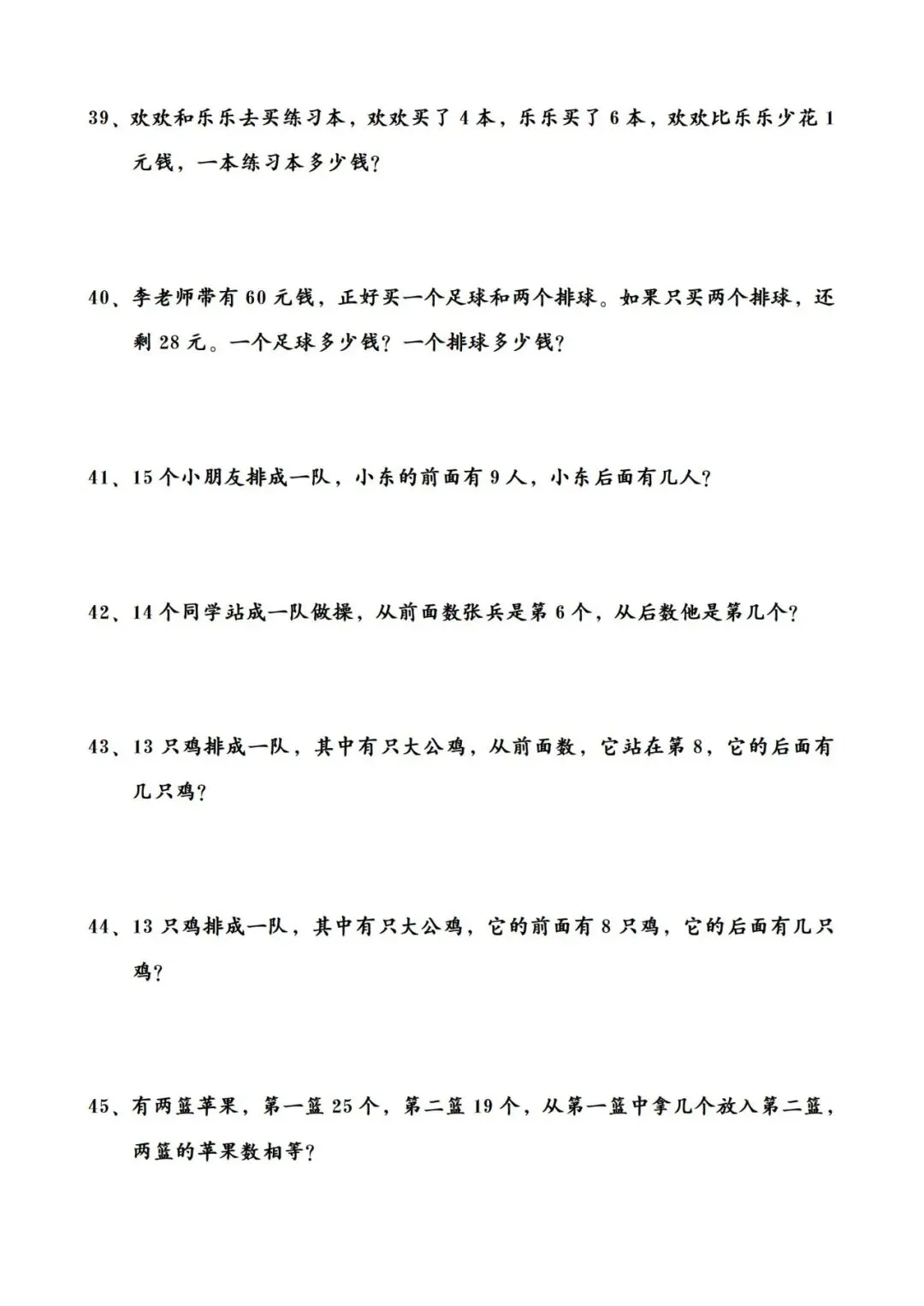 39、欢欢和乐乐去买练习本，欢欢买了 4 本，乐乐买了 6 本，欢欢比乐乐少花 1 元钱，一本练习本多少钱？

40、李老师带有 60 元钱，正好买一个足球和两个排球。如果只买两个排球，还剩 28 元。一个足球多少钱？一个排球多少钱？

41、15 个小朋友排成一队，小东的前面有 9 人，小东后面有几人？

42、14 个同学站成一队做操，从前面数张兵是第 6 个，从后数他是第几个？

43、13 只鸡排成一队，其中有只大公鸡，从前面数，它站在第 8，它的后面有几只鸡？

44、13 只鸡排成一队，其中有只大公鸡，它的前面有 8 只鸡，它的后面有几只鸡？

45、有两篮苹果，第一篮 25 个，第二篮 19 个，从第一篮中拿几个放入第二篮，两篮的苹果数相等？